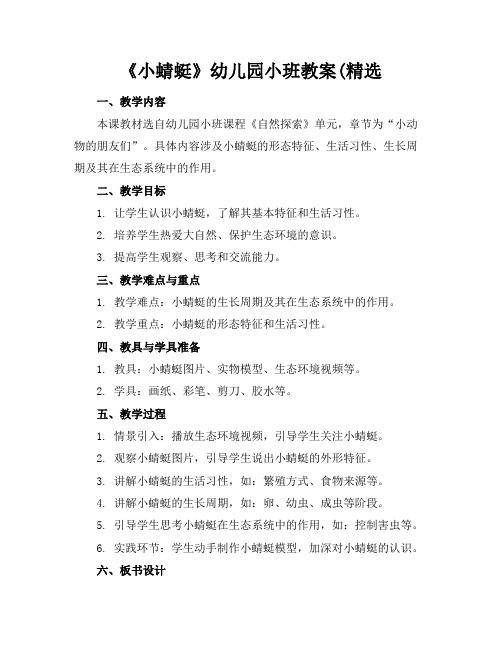 《小蜻蜓》幼儿园小班教案(精选

一、教学内容

本课教材选自幼儿园小班课程《自然探索》单元，章节为“小动物的朋友们”。具体内容涉及小蜻蜓的形态特征、生活习性、生长周期及其在生态系统中的作用。

二、教学目标

1. 让学生认识小蜻蜓，了解其基本特征和生活习性。

2. 培养学生热爱大自然、保护生态环境的意识。

3. 提高学生观察、思考和交流能力。

三、教学难点与重点

1. 教学难点：小蜻蜓的生长周期及其在生态系统中的作用。

2. 教学重点：小蜻蜓的形态特征和生活习性。

四、教具与学具准备

1. 教具：小蜻蜓图片、实物模型、生态环境视频等。

2. 学具：画纸、彩笔、剪刀、胶水等。

五、教学过程

1. 情景引入：播放生态环境视频，引导学生关注小蜻蜓。

2. 观察小蜻蜓图片，引导学生说出小蜻蜓的外形特征。

3. 讲解小蜻蜓的生活习性，如：繁殖方式、食物来源等。

4. 讲解小蜻蜓的生长周期，如：卵、幼虫、成虫等阶段。

5. 引导学生思考小蜻蜓在生态系统中的作用，如：控制害虫等。

6. 实践环节：学生动手制作小蜻蜓模型，加深对小蜻蜓的认识。

六、板书设计